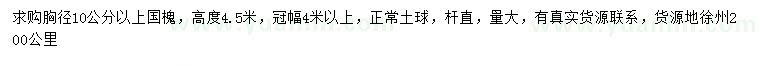 求购胸径10公分以上国槐，高度4.5米，冠幅4米以上，正常土球，杆直，量大，有真实货源联系，货源地徐州200公里